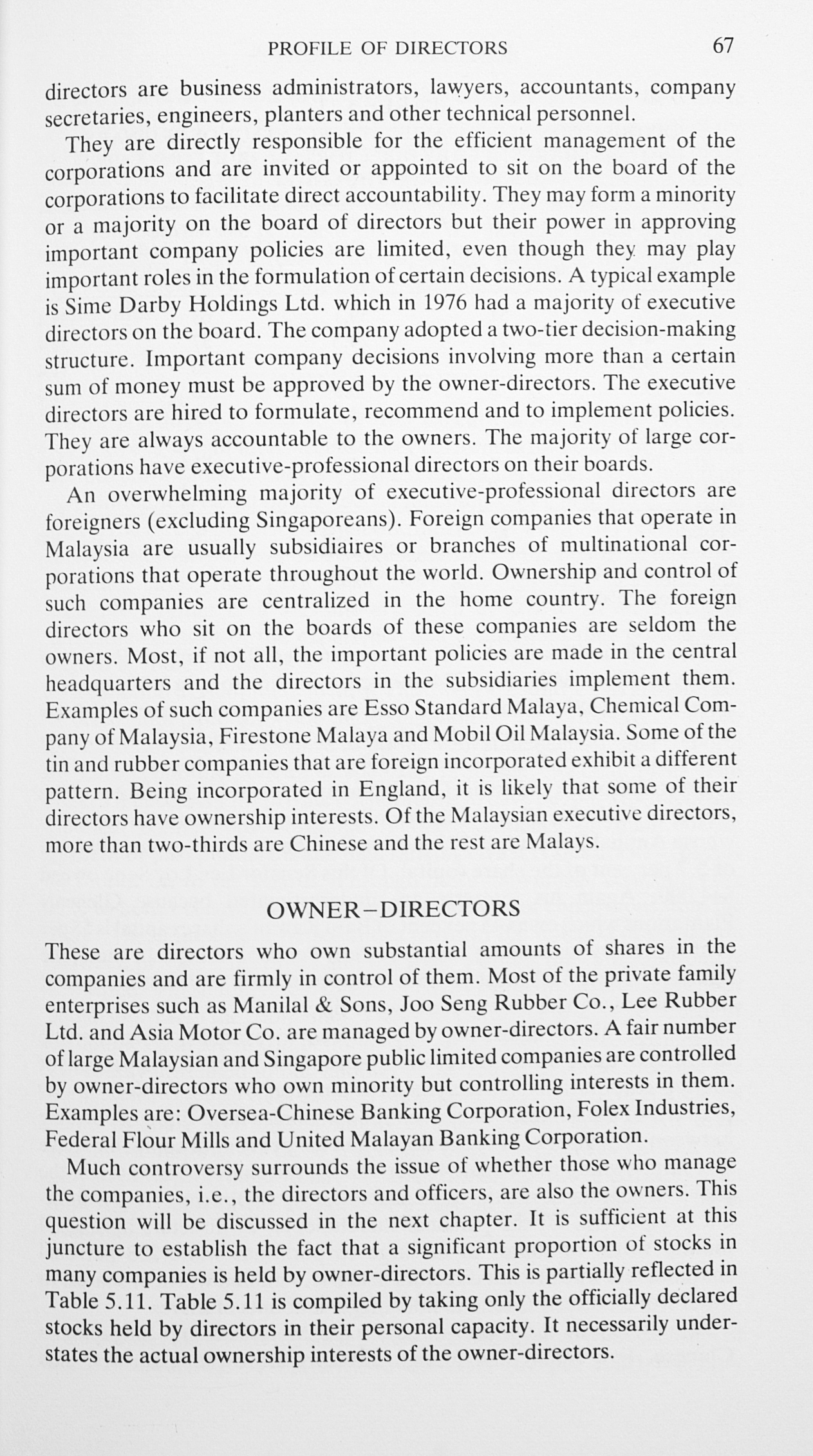 PROFILE OF DIRECTORS 67

directors are business administrators, lawyers, accountants, company secretaries, engineers, planters and other technical personnel.

They are directly responsible for the efficient management of the corporations and are invited or appointed to sit on the board of the corporations to facilitate direct accountability. They may form a minority or a majority on the board of directors but their power in approving important company policies are limited, even though they may play important roles in the formulation of certain decisions. A typical example is Sime Darby Holdings Ltd. which in 1976 had a majority of executive directors on the board. The company adopted a two-tier decision-making structure. Important company decisions involving more than a certain sum of money must be approved by the owner-directors. The executive directors are hired to formulate, recommend and to implement policies. They are always accountable to the owners. The majority of large corporations have executive-professional directors on their boards.

An overwhelming majority of executive-professional directors are foreigners (excluding Singaporeans). Foreign companies that operate in Malaysia are usually subsidiaires or branches of multinational corporations that operate throughout the world. Ownership and control of such companies are centralized in the home country. The foreign directors who sit on the boards of these companies are seldom the owners. Most, if not all, the important policies are made in the central headquarters and the directors in the subsidiaries implement them. Examples of such companies are Esso Standard Malaya, Chemical Company of Malaysia, Firestone Malaya and Mobil Oil Malaysia. Some of the tin and rubber companies that are foreign incorporated exhibit a different pattern. Being incorporated in England, it is likely that some of their directors have ownership interests. Of the Malaysian executive directors, more than two-thirds are Chinese and the rest are Malays.

OWNER–DIRECTORS

These are directors who own substantial amounts of shares in the companies and are firmly in control of them. Most of the private family enterprises such as Manilal & Sons, Joo Seng Rubber Co., Lee Rubber Ltd. and Asia Motor Co. are managed by owner-directors. A fair number of large Malaysian and Singapore public limited companies are controlled by owner-directors who own minority but controlling interests in them. Examples are: Oversea-Chinese Banking Corporation, Folex Industries, Federal Flour Mills and United Malayan Banking Corporation.

Much controversy surrounds the issue of whether those who manage the companies, i.e., the directors and officers, are also the owners. This question will be discussed in the next chapter. It is sufficient at this juncture to establish the fact that a significant proportion of stocks in many companies is held by owner-directors. This is partially reflected in Table 5.11. Table 5.11 is compiled by taking only the officially declared stocks held by directors in their personal capacity. It necessarily understates the actual ownership interests of the owner-directors.